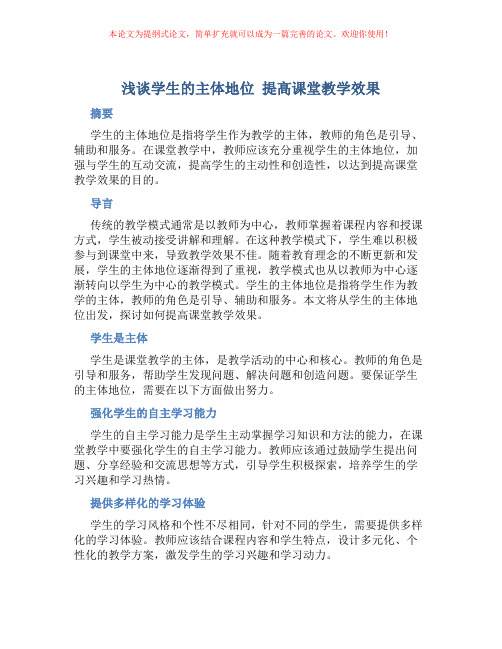 本论文为提纲式论文，简单扩充就可以成为一篇完善的论文。欢迎你使用！

浅谈学生的主体地位 提高课堂教学效果

摘要

学生的主体地位是指将学生作为教学的主体，教师的角色是引导、辅助和服务。在课堂教学中，教师应该充分重视学生的主体地位，加强与学生的互动交流，提高学生的主动性和创造性，以达到提高课堂教学效果的目的。

导言

传统的教学模式通常是以教师为中心，教师掌握着课程内容和授课方式，学生被动接受讲解和理解。在这种教学模式下，学生难以积极参与到课堂中来，导致教学效果不佳。随着教育理念的不断更新和发展，学生的主体地位逐渐得到了重视，教学模式也从以教师为中心逐渐转向以学生为中心的教学模式。学生的主体地位是指将学生作为教学的主体，教师的角色是引导、辅助和服务。本文将从学生的主体地位出发，探讨如何提高课堂教学效果。

学生是主体

学生是课堂教学的主体，是教学活动的中心和核心。教师的角色是引导和服务，帮助学生发现问题、解决问题和创造问题。要保证学生的主体地位，需要在以下方面做出努力。

强化学生的自主学习能力

学生的自主学习能力是学生主动掌握学习知识和方法的能力，在课堂教学中要强化学生的自主学习能力。教师应该通过鼓励学生提出问题、分享经验和交流思想等方式，引导学生积极探索，培养学生的学习兴趣和学习热情。

提供多样化的学习体验

学生的学习风格和个性不尽相同，针对不同的学生，需要提供多样化的学习体验。教师应该结合课程内容和学生特点，设计多元化、个性化的教学方案，激发学生的学习兴趣和学习动力。